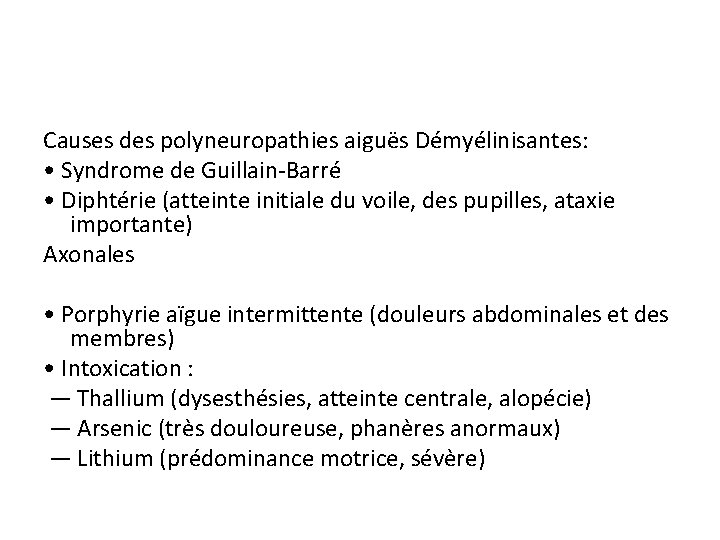 Causes des polyneuropathies aiguës Démyélinisantes:
• Syndrome de Guillain-Barré
• Diphtérie (atteinte initiale du voile, des pupilles, ataxie importante)
Axonales

• Porphyrie aïgue intermittente (douleurs abdominales et des membres)
• Intoxication :
— Thallium (dysesthésies, atteinte centrale, alopécie)
— Arsenic (très douloureuse, phanères anormaux)
— Lithium (prédominance motrice, sévère)